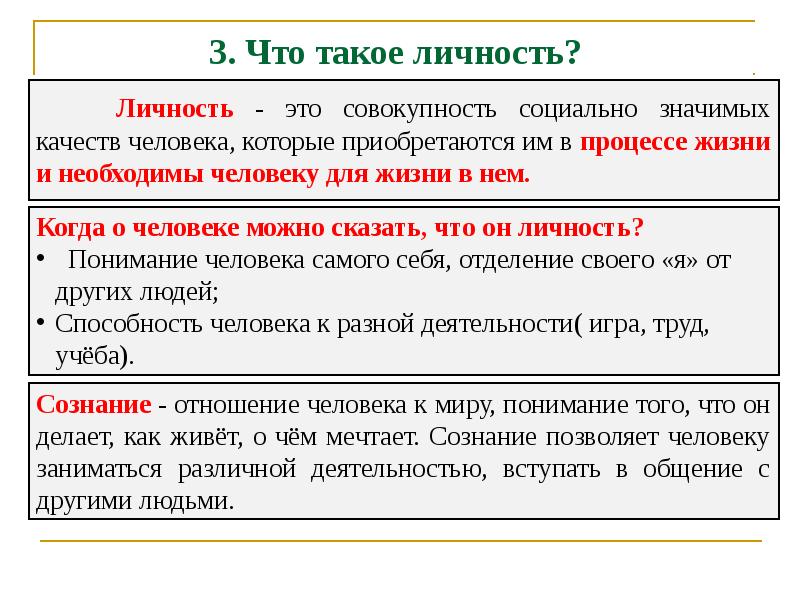 3. Что такое личность?

Личность - это совокупность социально значимых качеств человека, которые приобретаются им в процессе жизни и необходимы человеку для жизни в нем.

Когда о человеке можно сказать, что он личность?
• Понимание человека самого себя, отделение своего «я» от других людей;
• Способность человека к разной деятельности( игра, труд, учёба).

Сознание - отношение человека к миру, понимание того, что он делает, как живёт, о чём мечтает. Сознание позволяет человеку заниматься различной деятельностью, вступать в общение с другими людьми.